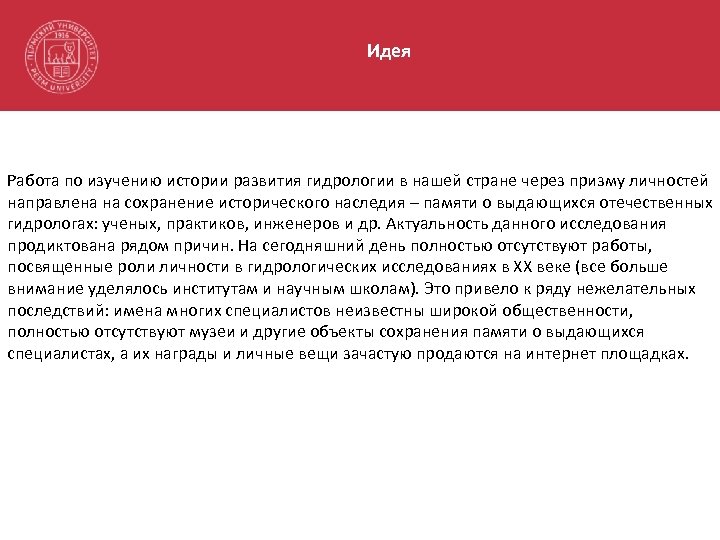 ПЕРМСКИЙ УНИВЕРСИТЕТ
1916
PERM UNIVERSITY

Идея

Работа по изучению истории развития гидрологии в нашей стране через призму личностей направлена на сохранение исторического наследия – памяти о выдающихся отечественных гидрологах: ученых, практиков, инженеров и др. Актуальность данного исследования продиктована рядом причин. На сегодняшний день полностью отсутствуют работы, посвященные роли личности в гидрологических исследованиях в XX веке (все больше внимание уделялось институтам и научным школам). Это привело к ряду нежелательных последствий: имена многих специалистов неизвестны широкой общественности, полностью отсутствуют музеи и другие объекты сохранения памяти о выдающихся специалистах, а их награды и личные вещи зачастую продаются на интернет площадках.